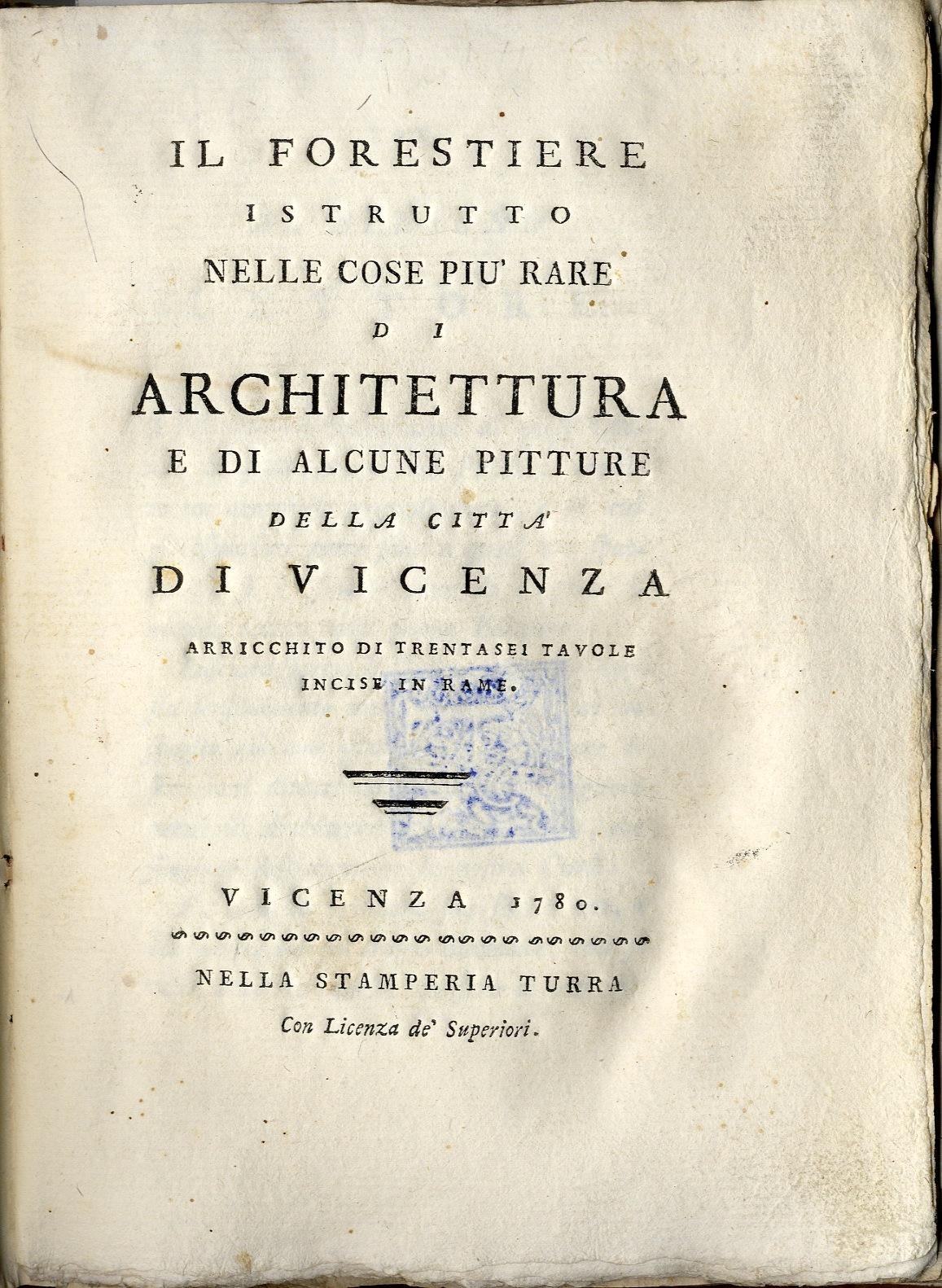 IL FORESTIERE
ISTRUTTO
NELLE COSE PIU' RARE
DI
ARCHITETTURA
E DI ALCUNE PITTURE
DELLA CITTA'
DI VICENZA

ARRICCHITO DI TRENTASEI TAVOLE
INCISE IN RAME.

VICENZA 1780.

NELLA STAMPERIA TURRA
Con Licenza de' Superiori.